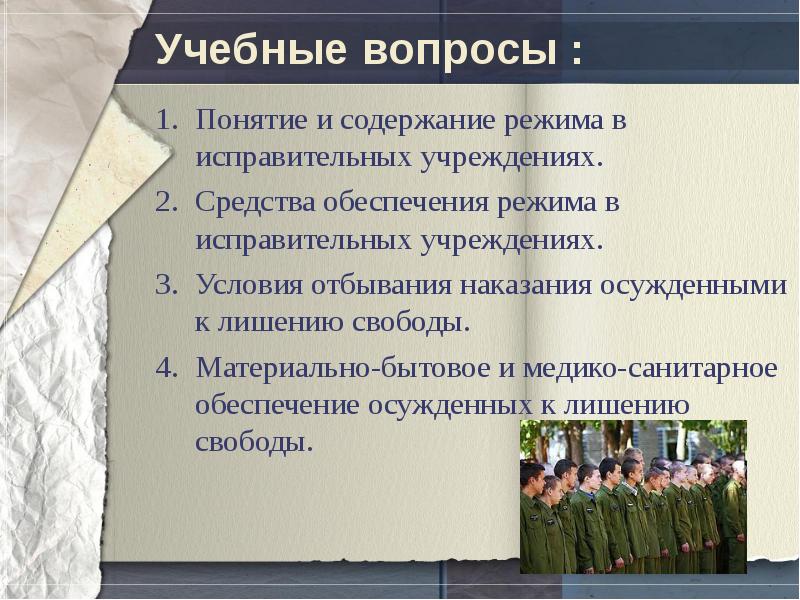 Учебные вопросы :

1. Понятие и содержание режима в исправительных учреждениях.
2. Средства обеспечения режима в исправительных учреждениях.
3. Условия отбывания наказания осужденными к лишению свободы.
4. Материально-бытовое и медико-санитарное обеспечение осужденных к лишению свободы.